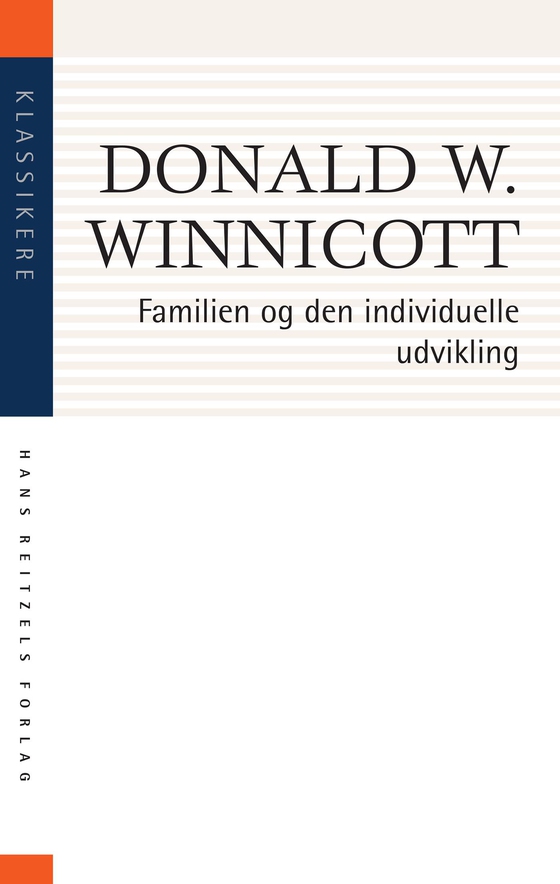 KLASSIKERE

DONALD W. WINNICOTT

Familien og den individuelle udvikling

HANS REITZELS FORLAG